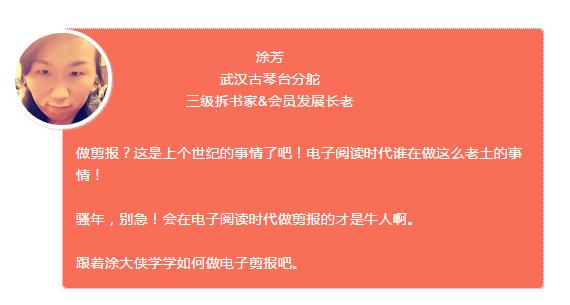 涂芳
武汉古琴台分舵
三级拆书家&会员发展长老

做剪报？这是上个世纪的事情了吧！电子阅读时代谁在做这么老土的事情！

骚年，别急！会在电子阅读时代做剪报的才是牛人啊。

跟着涂大侠学学如何做电子剪报吧。